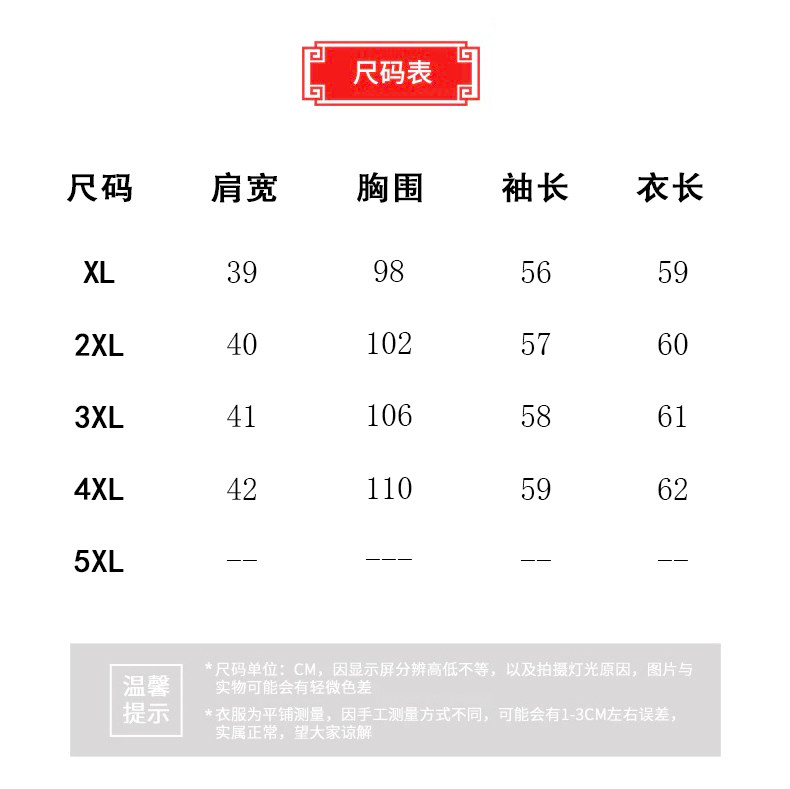 尺码表

| 尺码 | 肩宽 | 胸围 | 袖长 | 衣长 |
|---|---|---|---|---|
| XL | 39 | 98 | 56 | 59 |
| 2XL | 40 | 102 | 57 | 60 |
| 3XL | 41 | 106 | 58 | 61 |
| 4XL | 42 | 110 | 59 | 62 |
| 5XL | -- | --- | -- | -- |

温馨提示

*尺码单位：CM，因显示屏分辨高低不等，以及拍摄灯光原因，图片与实物可能会有轻微色差

*衣服为平铺测量，因手工测量方式不同，可能会有1-3CM左右误差，实属正常，望大家谅解